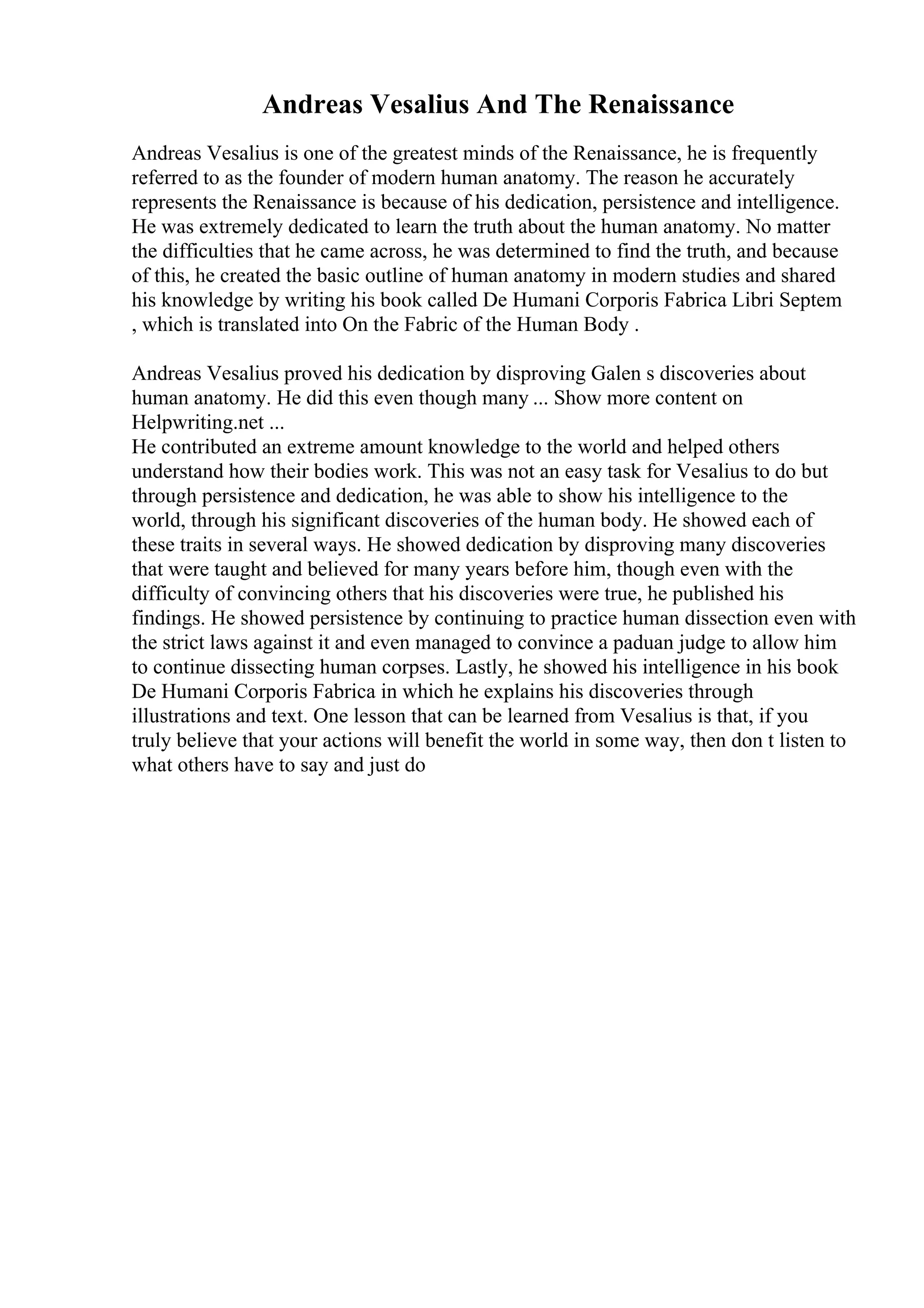 Andreas Vesalius And The Renaissance

Andreas Vesalius is one of the greatest minds of the Renaissance, he is frequently referred to as the founder of modern human anatomy. The reason he accurately represents the Renaissance is because of his dedication, persistence and intelligence. He was extremely dedicated to learn the truth about the human anatomy. No matter the difficulties that he came across, he was determined to find the truth, and because of this, he created the basic outline of human anatomy in modern studies and shared his knowledge by writing his book called De Humani Corporis Fabrica Libri Septem , which is translated into On the Fabric of the Human Body .

Andreas Vesalius proved his dedication by disproving Galen s discoveries about human anatomy. He did this even though many ... Show more content on Helpwriting.net ...
He contributed an extreme amount knowledge to the world and helped others understand how their bodies work. This was not an easy task for Vesalius to do but through persistence and dedication, he was able to show his intelligence to the world, through his significant discoveries of the human body. He showed each of these traits in several ways. He showed dedication by disproving many discoveries that were taught and believed for many years before him, though even with the difficulty of convincing others that his discoveries were true, he published his findings. He showed persistence by continuing to practice human dissection even with the strict laws against it and even managed to convince a paduan judge to allow him to continue dissecting human corpses. Lastly, he showed his intelligence in his book De Humani Corporis Fabrica in which he explains his discoveries through illustrations and text. One lesson that can be learned from Vesalius is that, if you truly believe that your actions will benefit the world in some way, then don t listen to what others have to say and just do